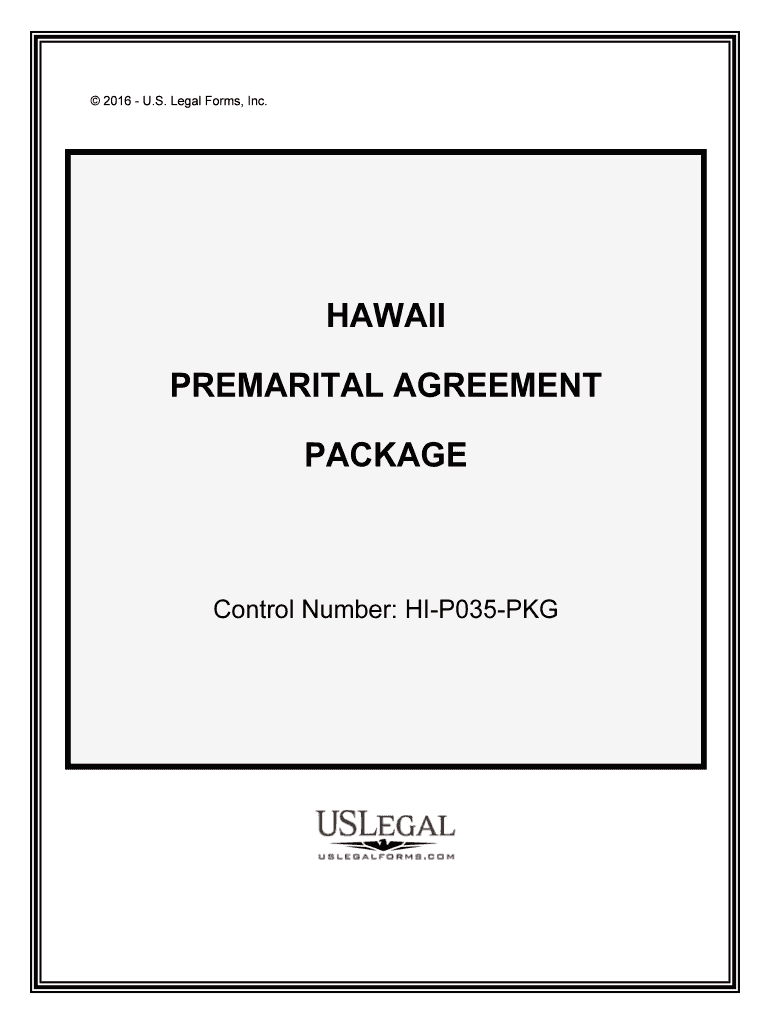 © 2016 - U.S. Legal Forms, Inc.

HAWAII

PREMARITAL AGREEMENT

PACKAGE

Control Number: HI-P035-PKG

USLEGAL
USLEGALFORMS.COM